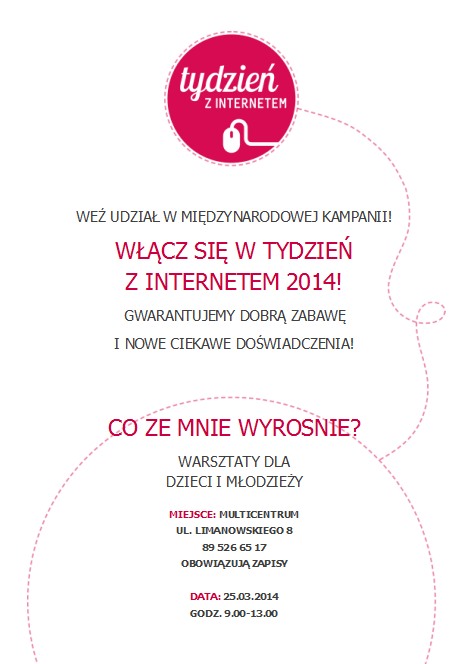 tydzień
Z INTERNETEM

WEŹ UDZIAŁ W MIĘDZYNARODOWEJ KAMPANII!

WŁĄCZ SIĘ W TYDZIEŃ Z INTERNETEM 2014!

GWARANTUJEMY DOBRĄ ZABAWĘ

I NOWE CIEKAWE DOŚWIADCZENIA!

CO ZE MNIE WYROSNIE?

WARSZTATY DLA DZIECI I MŁODZIEŻY

MIEJSCE: MULTICENTRUM
UL. LIMANOWSKIEGO 8
89 526 65 17
OBOWIĄZUJĄ ZAPISY

DATA: 25.03.2014
GODZ. 9.00-13.00